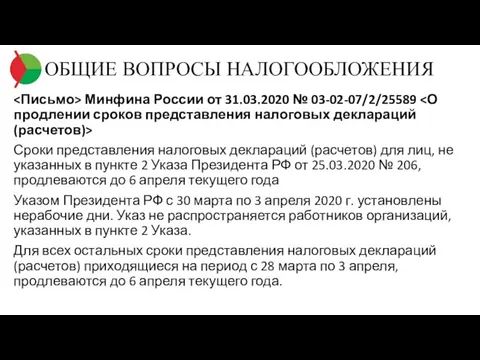 ОБЩИЕ ВОПРОСЫ НАЛОГООБЛОЖЕНИЯ

<Письмо> Минфина России от 31.03.2020 № 03-02-07/2/25589 <О продлении сроков представления налоговых деклараций (расчетов)>

Сроки представления налоговых деклараций (расчетов) для лиц, не указанных в пункте 2 Указа Президента РФ от 25.03.2020 № 206, продлеваются до 6 апреля текущего года

Указом Президента РФ с 30 марта по 3 апреля 2020 г. установлены нерабочие дни. Указ не распространяется работников организаций, указанных в пункте 2 Указа.

Для всех остальных сроки представления налоговых деклараций (расчетов) приходящиеся на период с 28 марта по 3 апреля, продлеваются до 6 апреля текущего года.